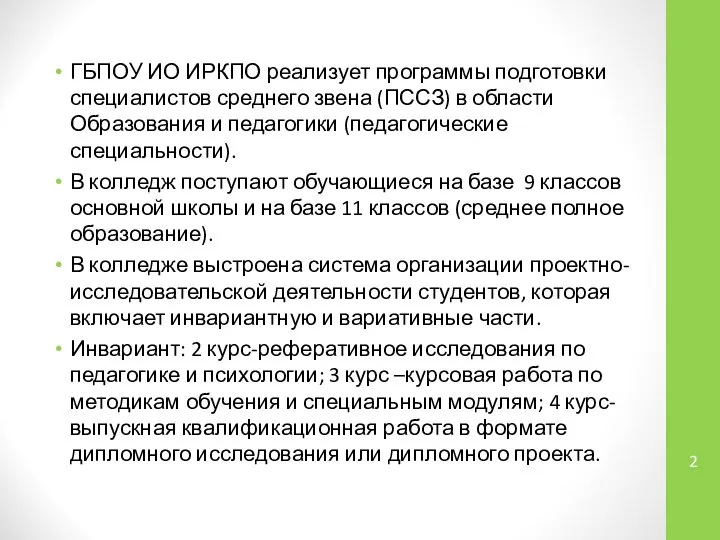 • ГБПОУ ИО ИРКПО реализует программы подготовки специалистов среднего звена (ПССЗ) в области Образования и педагогики (педагогические специальности).

• В колледж поступают обучающиеся на базе 9 классов основной школы и на базе 11 классов (среднее полное образование).

• В колледже выстроена система организации проектно-исследовательской деятельности студентов, которая включает инвариантную и вариативные части.

• Инвариант: 2 курс-реферативное исследования по педагогике и психологии; 3 курс –курсовая работа по методикам обучения и специальным модулям; 4 курс-выпускная квалификационная работа в формате дипломного исследования или дипломного проекта.

2